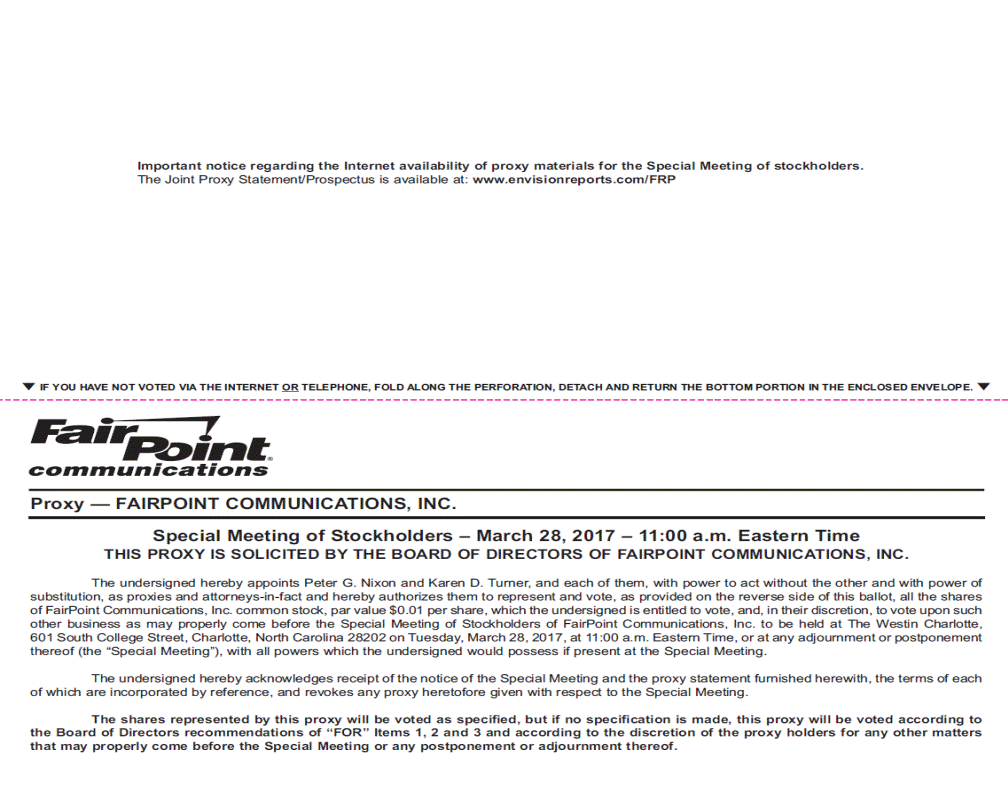 Important notice regarding the Internet availability of proxy materials for the Special Meeting of stockholders.
The Joint Proxy Statement/Prospectus is available at: www.envisionreports.com/FRP

▼ IF YOU HAVE NOT VOTED VIA THE INTERNET OR TELEPHONE, FOLD ALONG THE PERFORATION, DETACH AND RETURN THE BOTTOM PORTION IN THE ENCLOSED ENVELOPE. ▼

FairPoint communications

Proxy — FAIRPOINT COMMUNICATIONS, INC.

Special Meeting of Stockholders – March 28, 2017 – 11:00 a.m. Eastern Time
THIS PROXY IS SOLICITED BY THE BOARD OF DIRECTORS OF FAIRPOINT COMMUNICATIONS, INC.

The undersigned hereby appoints Peter G. Nixon and Karen D. Turner, and each of them, with power to act without the other and with power of substitution, as proxies and attorneys-in-fact and hereby authorizes them to represent and vote, as provided on the reverse side of this ballot, all the shares of FairPoint Communications, Inc. common stock, par value $0.01 per share, which the undersigned is entitled to vote, and, in their discretion, to vote upon such other business as may properly come before the Special Meeting of Stockholders of FairPoint Communications, Inc. to be held at The Westin Charlotte, 601 South College Street, Charlotte, North Carolina 28202 on Tuesday, March 28, 2017, at 11:00 a.m. Eastern Time, or at any adjournment or postponement thereof (the "Special Meeting"), with all powers which the undersigned would possess if present at the Special Meeting.

The undersigned hereby acknowledges receipt of the notice of the Special Meeting and the proxy statement furnished herewith, the terms of each of which are incorporated by reference, and revokes any proxy heretofore given with respect to the Special Meeting.

The shares represented by this proxy will be voted as specified, but if no specification is made, this proxy will be voted according to the Board of Directors recommendations of "FOR" Items 1, 2 and 3 and according to the discretion of the proxy holders for any other matters that may properly come before the Special Meeting or any postponement or adjournment thereof.